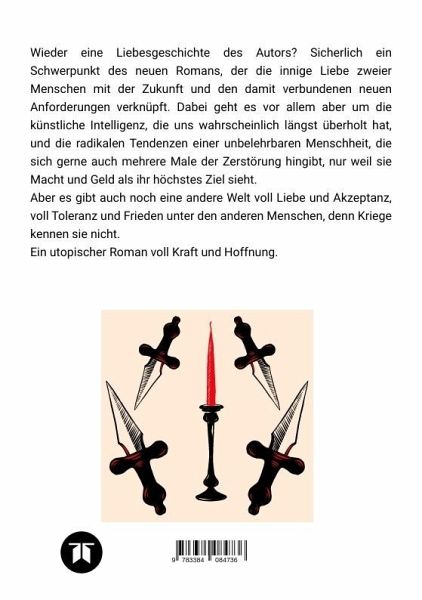 Wieder eine Liebesgeschichte des Autors? Sicherlich ein Schwerpunkt des neuen Romans, der die innige Liebe zweier Menschen mit der Zukunft und den damit verbundenen neuen Anforderungen verknüpft. Dabei geht es vor allem aber um die künstliche Intelligenz, die uns wahrscheinlich längst überholt hat, und die radikalen Tendenzen einer unbelehrbaren Menschheit, die sich gerne auch mehrere Male der Zerstörung hingibt, nur weil sie Macht und Geld als ihr höchstes Ziel sieht.
Aber es gibt auch noch eine andere Welt voll Liebe und Akzeptanz, voll Toleranz und Frieden unter den anderen Menschen, denn Kriege kennen sie nicht.
Ein utopischer Roman voll Kraft und Hoffnung.

9 783384 084736